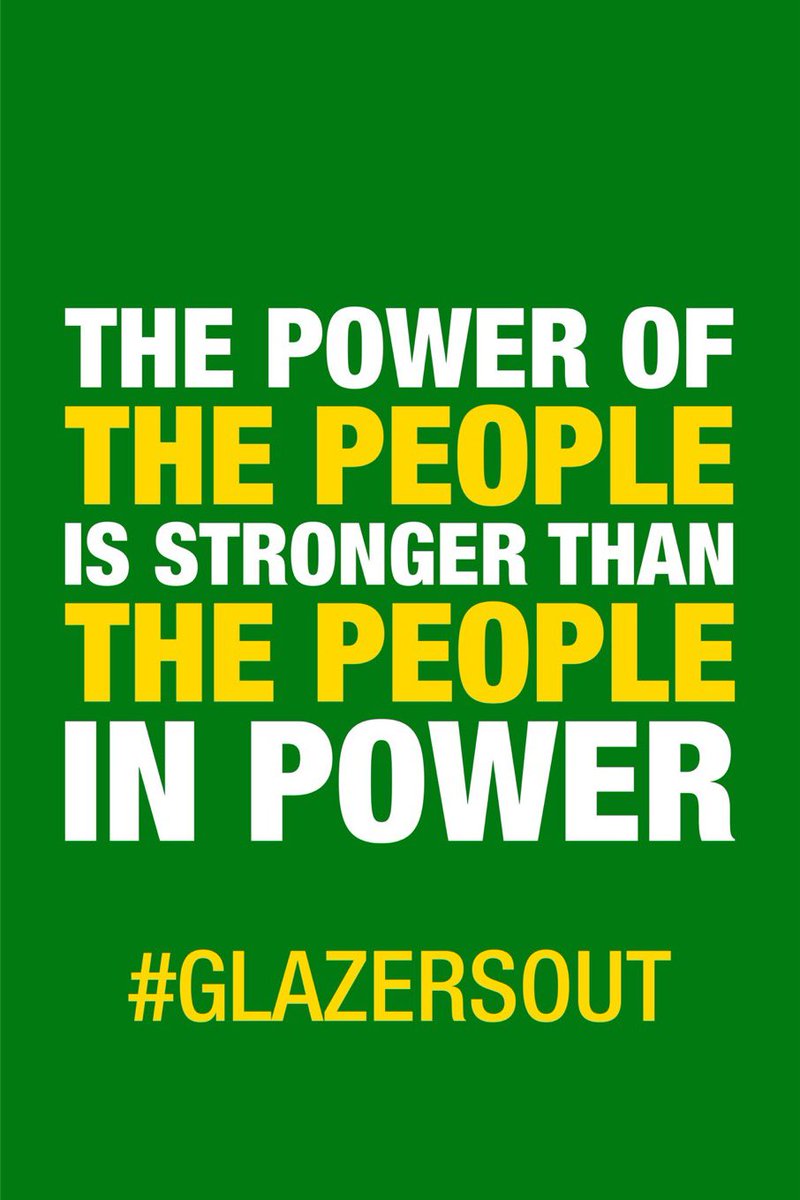 THE POWER OF
THE PEOPLE
IS STRONGER THAN
THE PEOPLE
IN POWER

#GLAZERSOUT